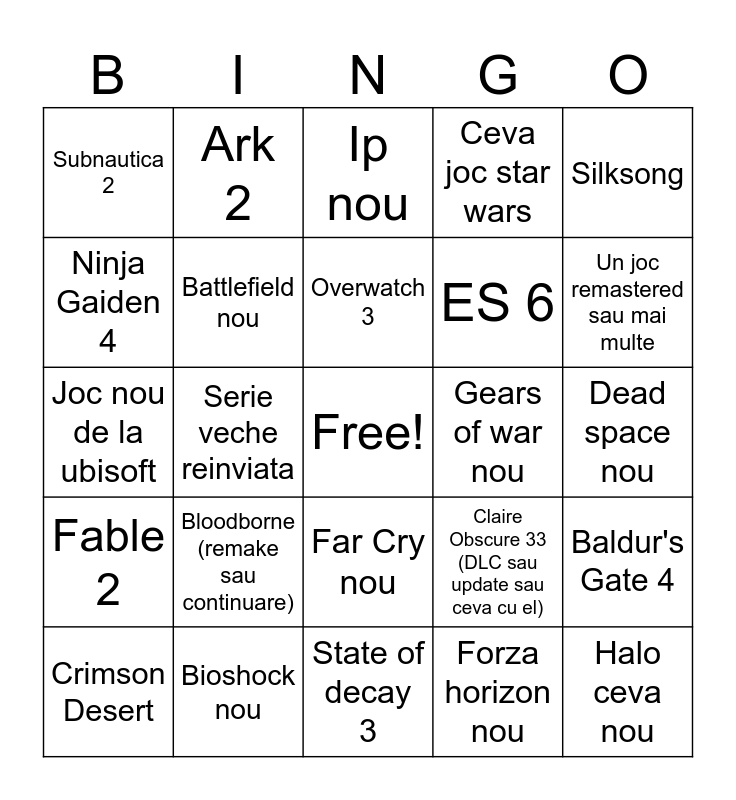 | B | I | N | G | O |
|---|---|---|---|---|
| Subnautica 2 | Ark 2 | Ip nou | Ceva joc star wars | Silksong |
| Ninja Gaiden 4 | Battlefield nou | Overwatch 3 | ES 6 | Un joc remastered sau mai multe |
| Joc nou de la ubisoft | Serie veche reinviata | Free! | Gears of war nou | Dead space nou |
| Fable 2 | Bloodborne (remake sau continuare) | Far Cry nou | Claire Obscure 33 (DLC sau update sau ceva cu el) | Baldur's Gate 4 |
| Crimson Desert | Bioshock nou | State of decay 3 | Forza horizon nou | Halo ceva nou |